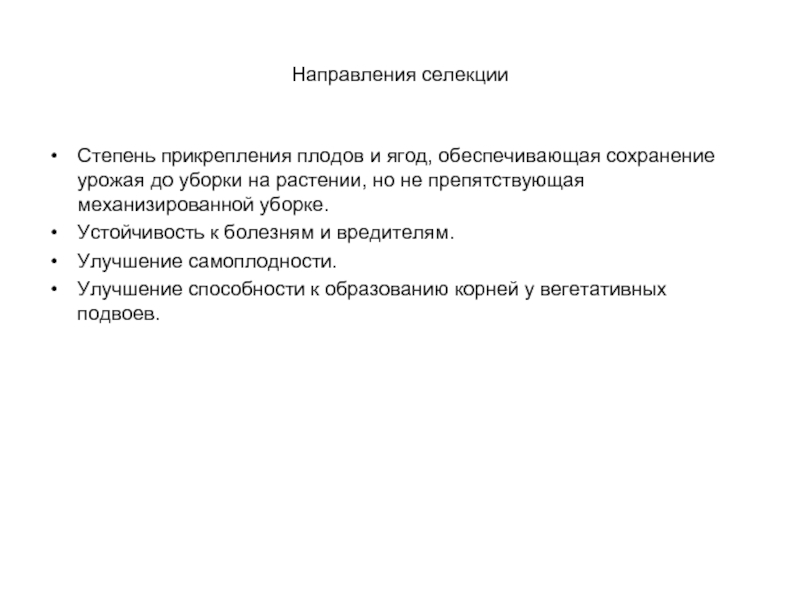 Направления селекции

• Степень прикрепления плодов и ягод, обеспечивающая сохранение урожая до уборки на растении, но не препятствующая механизированной уборке.
• Устойчивость к болезням и вредителям.
• Улучшение самоплодности.
• Улучшение способности к образованию корней у вегетативных подвоев.